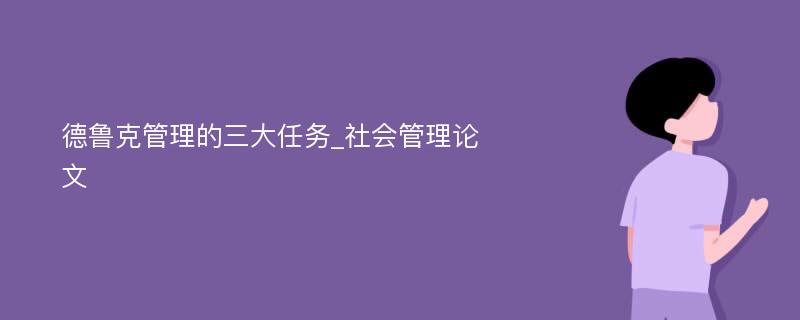 德鲁克管理的三大任务_社会管理论文